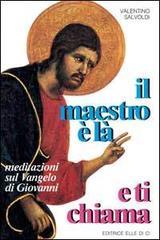 VALENTINO SALVOLDI

il maestro è là

meditazioni sul Vangelo di Giovanni

e ti chiama

EDITRICE ELLE DI CI